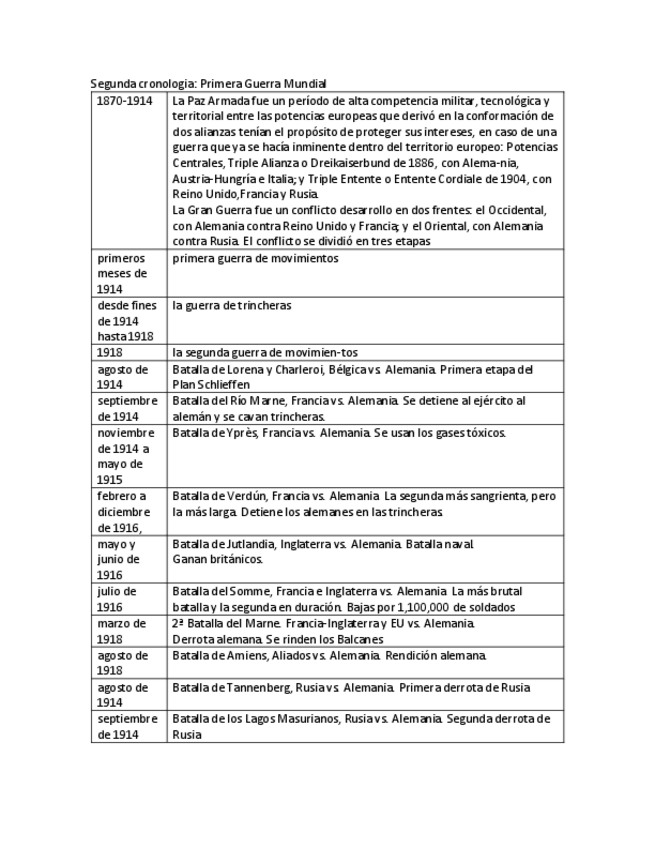 Segunda cronologia: Primera Guerra Mundial

| | |
|---|---|
| 1870-1914 | La Paz Armada fue un período de alta competencia militar, tecnológica y territorial entre las potencias europeas que derivó en la conformación de dos alianzas tenían el propósito de proteger sus intereses, en caso de una guerra que ya se hacía inminente dentro del territorio europeo: Potencias Centrales, Triple Alianza o Dreikaiserbund de 1886, con Alema-nia, Austria-Hungría e Italia; y Triple Entente o Entente Cordiale de 1904, con Reino Unido,Francia y Rusia. La Gran Guerra fue un conflicto desarrollo en dos frentes: el Occidental, con Alemania contra Reino Unido y Francia; y el Oriental, con Alemania contra Rusia. El conflicto se dividió en tres etapas |
| primeros meses de 1914 | primera guerra de movimientos |
| desde fines de 1914 hasta 1918 | la guerra de trincheras |
| 1918 | la segunda guerra de movimien-tos |
| agosto de 1914 | Batalla de Lorena y Charleroi, Bélgica vs. Alemania. Primera etapa del Plan Schlieffen |
| septiembre de 1914 | Batalla del Río Marne, Francia vs. Alemania. Se detiene al ejército al alemán y se cavan trincheras. |
| noviembre de 1914 a mayo de 1915 | Batalla de Yprès, Francia vs. Alemania. Se usan los gases tóxicos. |
| febrero a diciembre de 1916, | Batalla de Verdún, Francia vs. Alemania. La segunda más sangrienta, pero la más larga. Detiene los alemanes en las trincheras. |
| mayo y junio de 1916 | Batalla de Jutlandia, Inglaterra vs. Alemania. Batalla naval. Ganan británicos. |
| julio de 1916 | Batalla del Somme, Francia e Inglaterra vs. Alemania. La más brutal batalla y la segunda en duración. Bajas por 1,100,000 de soldados |
| marzo de 1918 | 2ª Batalla del Marne. Francia-Inglaterra y EU vs. Alemania. Derrota alemana. Se rinden los Balcanes |
| agosto de 1918 | Batalla de Amiens, Aliados vs. Alemania. Rendición alemana. |
| agosto de 1914 | Batalla de Tannenberg, Rusia vs. Alemania. Primera derrota de Rusia |
| septiembre de 1914 | Batalla de los Lagos Masurianos, Rusia vs. Alemania. Segunda derrota de Rusia |